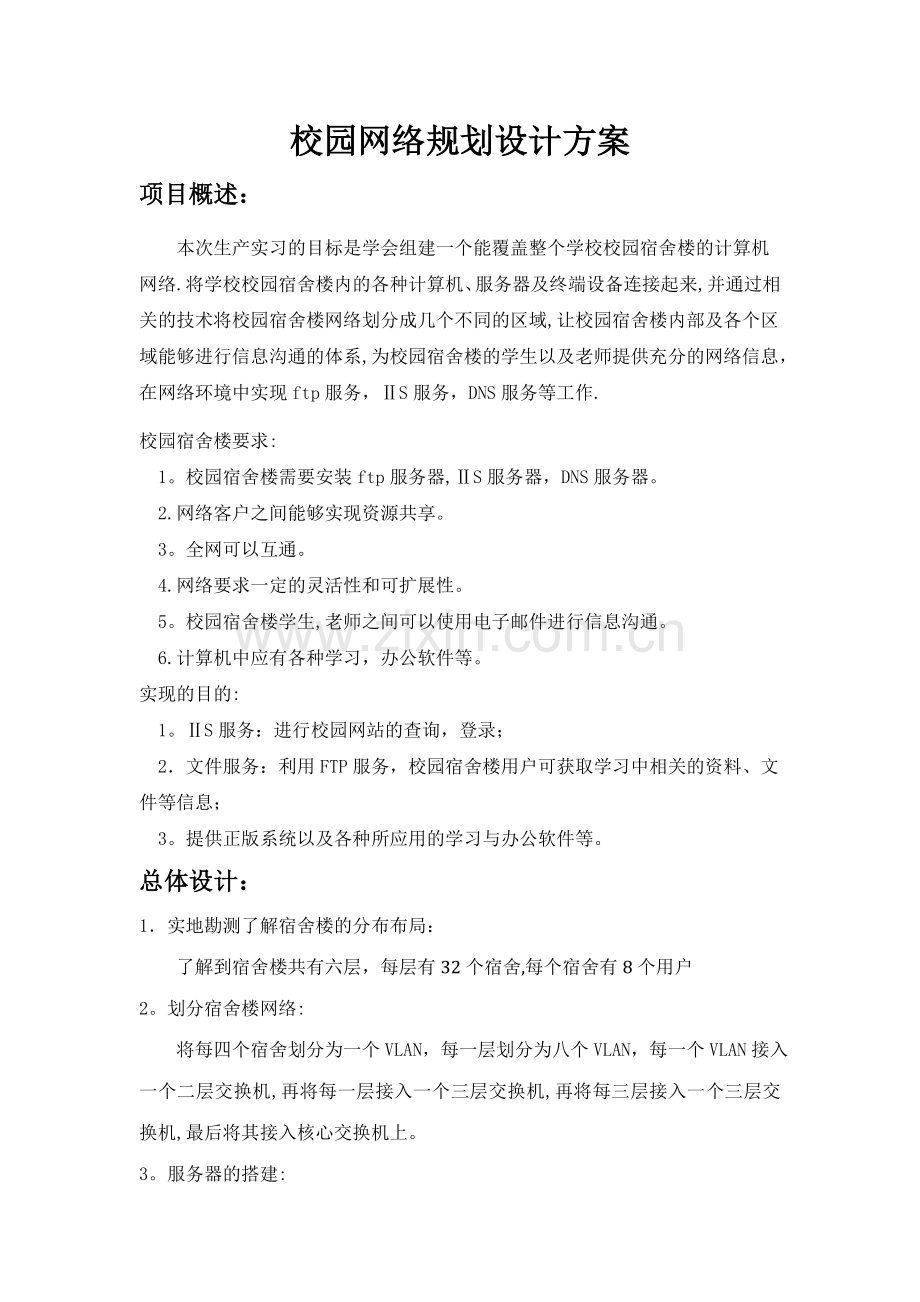 校园网络规划设计方案

项目概述：

本次生产实习的目标是学会组建一个能覆盖整个学校校园宿舍楼的计算机网络.将学校校园宿舍楼内的各种计算机、服务器及终端设备连接起来,并通过相关的技术将校园宿舍楼网络划分成几个不同的区域,让校园宿舍楼内部及各个区域能够进行信息沟通的体系,为校园宿舍楼的学生以及老师提供充分的网络信息，在网络环境中实现ftp服务，ⅡS服务，DNS服务等工作.

校园宿舍楼要求:
1。校园宿舍楼需要安装ftp服务器,ⅡS服务器，DNS服务器。
2.网络客户之间能够实现资源共享。
3。全网可以互通。
4.网络要求一定的灵活性和可扩展性。
5。校园宿舍楼学生,老师之间可以使用电子邮件进行信息沟通。
6.计算机中应有各种学习，办公软件等。

实现的目的:
1。ⅡS服务：进行校园网站的查询，登录；
2．文件服务：利用FTP服务，校园宿舍楼用户可获取学习中相关的资料、文件等信息；
3。提供正版系统以及各种所应用的学习与办公软件等。

总体设计：

1．实地勘测了解宿舍楼的分布布局：

了解到宿舍楼共有六层，每层有32个宿舍,每个宿舍有8个用户

2。划分宿舍楼网络:

将每四个宿舍划分为一个VLAN，每一层划分为八个VLAN，每一个VLAN接入一个二层交换机,再将每一层接入一个三层交换机,再将每三层接入一个三层交换机,最后将其接入核心交换机上。

3。服务器的搭建:

www.zixin.com.cn